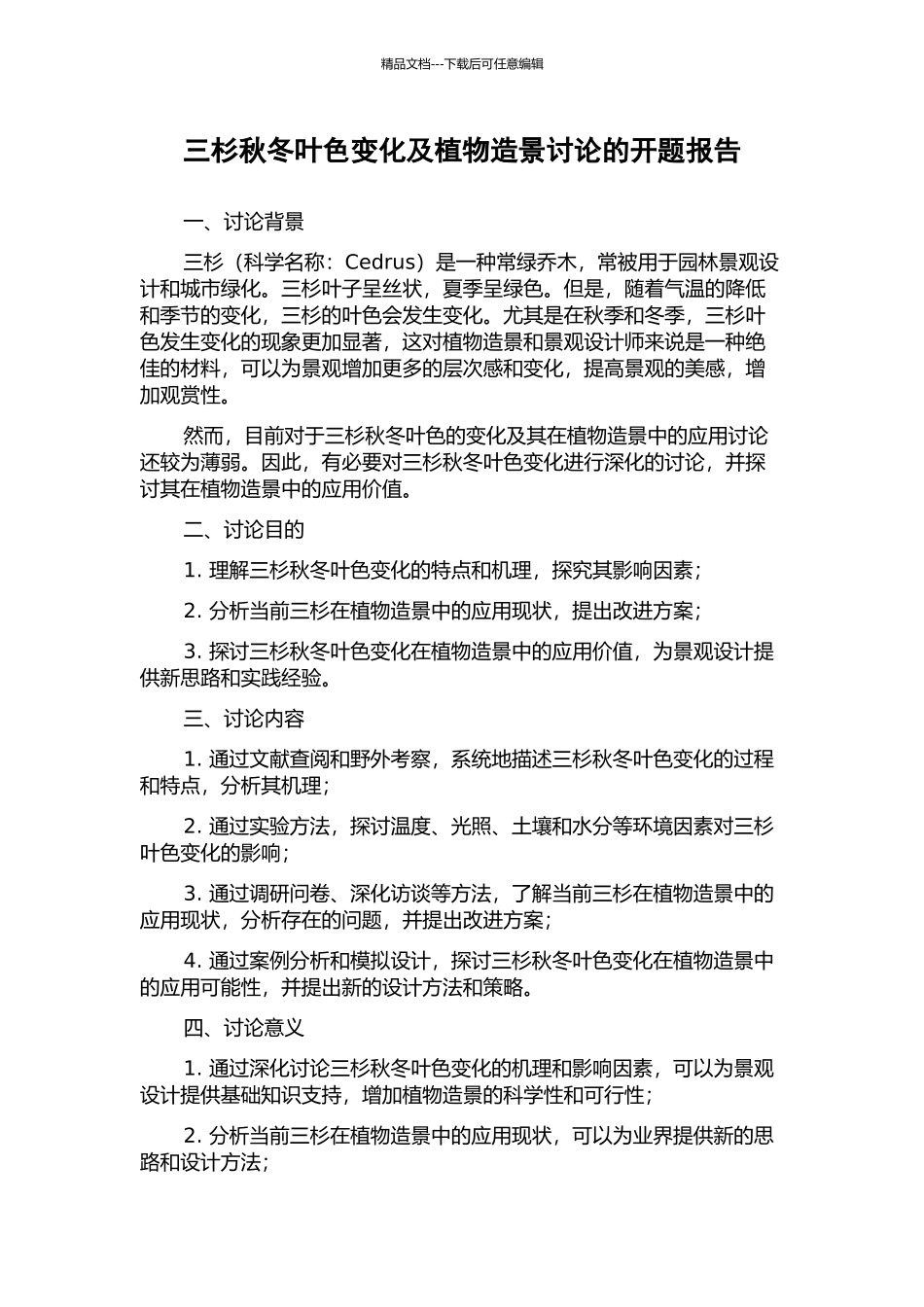 精品文档---下载后可任意编辑

三杉秋冬叶色变化及植物造景讨论的开题报告

一、讨论背景

三杉（科学名称：Cedrus）是一种常绿乔木，常被用于园林景观设计和城市绿化。三杉叶子呈丝状，夏季呈绿色。但是，随着气温的降低和季节的变化，三杉的叶色会发生变化。尤其是在秋季和冬季，三杉叶色发生变化的现象更加显著，这对植物造景和景观设计师来说是一种绝佳的材料，可以为景观增加更多的层次感和变化，提高景观的美感，增加观赏性。

然而，目前对于三杉秋冬叶色的变化及其在植物造景中的应用讨论还较为薄弱。因此，有必要对三杉秋冬叶色变化进行深化的讨论，并探讨其在植物造景中的应用价值。

二、讨论目的

1. 理解三杉秋冬叶色变化的特点和机理，探究其影响因素；

2. 分析当前三杉在植物造景中的应用现状，提出改进方案；

3. 探讨三杉秋冬叶色变化在植物造景中的应用价值，为景观设计提供新思路和实践经验。

三、讨论内容

1. 通过文献查阅和野外考察，系统地描述三杉秋冬叶色变化的过程和特点，分析其机理；

2. 通过实验方法，探讨温度、光照、土壤和水分等环境因素对三杉叶色变化的影响；

3. 通过调研问卷、深化访谈等方法，了解当前三杉在植物造景中的应用现状，分析存在的问题，并提出改进方案；

4. 通过案例分析和模拟设计，探讨三杉秋冬叶色变化在植物造景中的应用可能性，并提出新的设计方法和策略。

四、讨论意义

1. 通过深化讨论三杉秋冬叶色变化的机理和影响因素，可以为景观设计提供基础知识支持，增加植物造景的科学性和可行性；

2. 分析当前三杉在植物造景中的应用现状，可以为业界提供新的思路和设计方法；